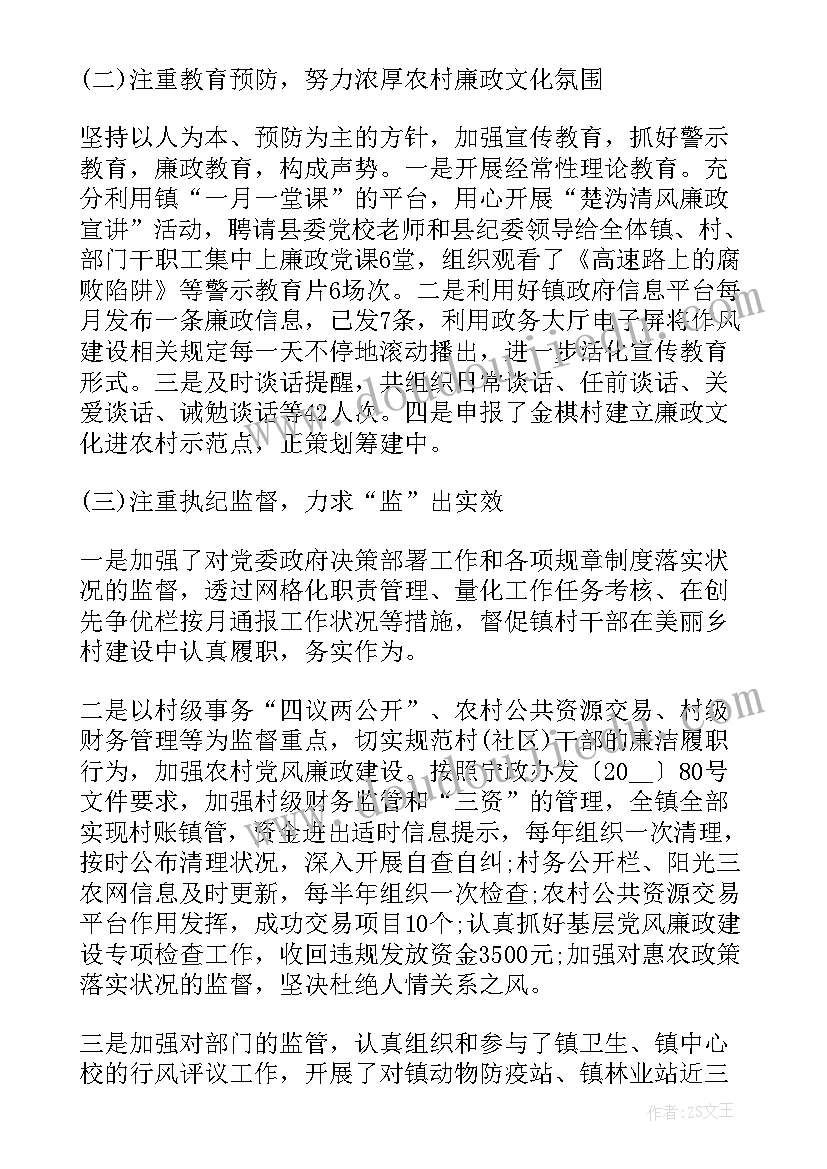 (二)注重教育预防，努力浓厚农村廉政文化氛围

坚持以人为本、预防为主的方针，加强宣传教育，抓好警示教育，廉政教育，构成声势。一是开展经常性理论教育。充分利用镇“一月一堂课”的平台，用心开展“楚沩清风廉政宣讲”活动，聘请县委党校老师和县纪委领导给全体镇、村、部门干职工集中上廉政党课6堂，组织观看了《高速路上的腐败陷阱》等警示教育片6场次。二是利用好镇政府信息平台每月发布一条廉政信息，已发7条，利用政务大厅电子屏将作风建设相关规定每一天不停地滚动播出，进一步活化宣传教育形式。三是及时谈话提醒，共组织日常谈话、任前谈话、关爱谈话、诫勉谈话等42人次。四是申报了金棋村建立廉政文化进农村示范点，正策划筹建中。

(三)注重执纪监督，力求“监”出实效

一是加强了对党委政府决策部署工作和各项规章制度落实状况的监督，透过网格化职责管理、量化工作任务考核、在创先争优栏按月通报工作状况等措施，督促镇村干部在美丽乡村建设中认真履职，务实作为。

二是以村级事务“四议两公开”、农村公共资源交易、村级财务管理等为监督重点，切实规范村(社区)干部的廉洁履职行为，加强农村党风廉政建设。按照宁政办发〔20__〕80号文件要求，加强村级财务监管和“三资”的管理，全镇全部实现村账镇管，资金进出适时信息提示，每年组织一次清理，按时公布清理状况，深入开展自查自纠;村务公开栏、阳光三农网信息及时更新，每半年组织一次检查;农村公共资源交易平台作用发挥，成功交易项目10个;认真抓好基层党风廉政建设专项检查工作，收回违规发放资金3500元;加强对惠农政策落实状况的监督，坚决杜绝人情关系之风。

三是加强对部门的监管，认真组织和参与了镇卫生、镇中心校的行风评议工作，开展了对镇动物防疫站、镇林业站近三

作者:ZS文王